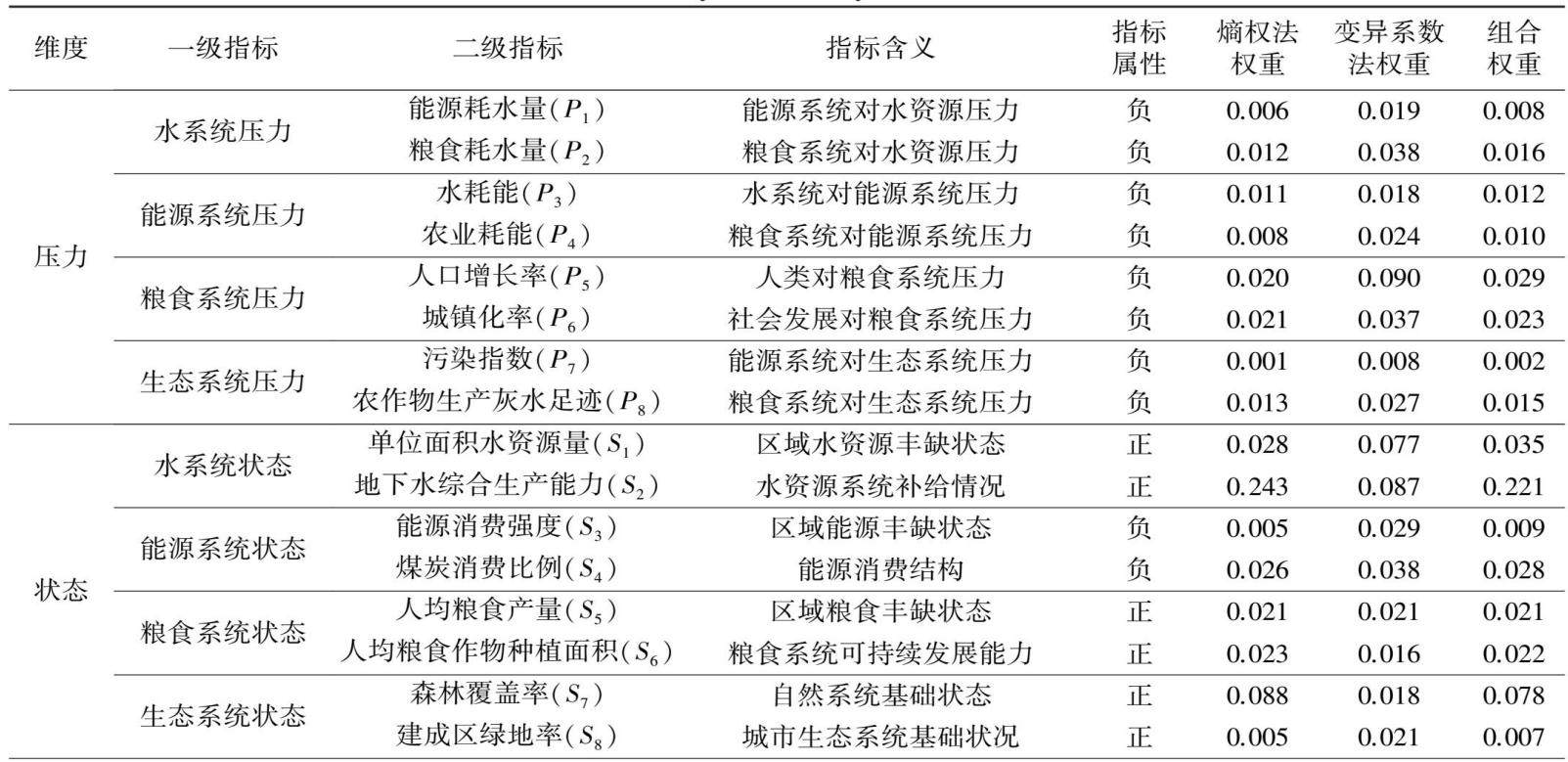 | 维度 | 一级指标 | 二级指标 | 指标含义 | 指标属性 | 熵权法权重 | 变异系数法权重 | 组合权重 |
|---|---|---|---|---|---|---|---|
| 压力 | 水系统压力 | 能源耗水量($P_1$) | 能源系统对水资源压力 | 负 | 0.006 | 0.019 | 0.008 |
| | | 粮食耗水量($P_2$) | 粮食系统对水资源压力 | 负 | 0.012 | 0.038 | 0.016 |
| | 能源系统压力 | 水耗能($P_3$) | 水系统对能源系统压力 | 负 | 0.011 | 0.018 | 0.012 |
| | | 农业耗能($P_4$) | 粮食系统对能源系统压力 | 负 | 0.008 | 0.024 | 0.010 |
| | 粮食系统压力 | 人口增长率($P_5$) | 人类对粮食系统压力 | 负 | 0.020 | 0.090 | 0.029 |
| | | 城镇化率($P_6$) | 社会发展对粮食系统压力 | 负 | 0.021 | 0.037 | 0.023 |
| | 生态系统压力 | 污染指数($P_7$) | 能源系统对生态系统压力 | 负 | 0.001 | 0.008 | 0.002 |
| | | 农作物生产灰水足迹($P_8$) | 粮食系统对生态系统压力 | 负 | 0.013 | 0.027 | 0.015 |
| 状态 | 水系统状态 | 单位面积水资源量($S_1$) | 区域水资源丰缺状态 | 正 | 0.028 | 0.077 | 0.035 |
| | | 地下水综合生产能力($S_2$) | 水资源系统补给情况 | 正 | 0.243 | 0.087 | 0.221 |
| | 能源系统状态 | 能源消费强度($S_3$) | 区域能源丰缺状态 | 负 | 0.005 | 0.029 | 0.009 |
| | | 煤炭消费比例($S_4$) | 能源消费结构 | 负 | 0.026 | 0.038 | 0.028 |
| | 粮食系统状态 | 人均粮食产量($S_5$) | 区域粮食丰缺状态 | 正 | 0.021 | 0.021 | 0.021 |
| | | 人均粮食作物种植面积($S_6$) | 粮食系统可持续发展能力 | 正 | 0.023 | 0.016 | 0.022 |
| | 生态系统状态 | 森林覆盖率($S_7$) | 自然系统基础状态 | 正 | 0.088 | 0.018 | 0.078 |
| | | 建成区绿地率($S_8$) | 城市生态系统基础状况 | 正 | 0.005 | 0.021 | 0.007 |